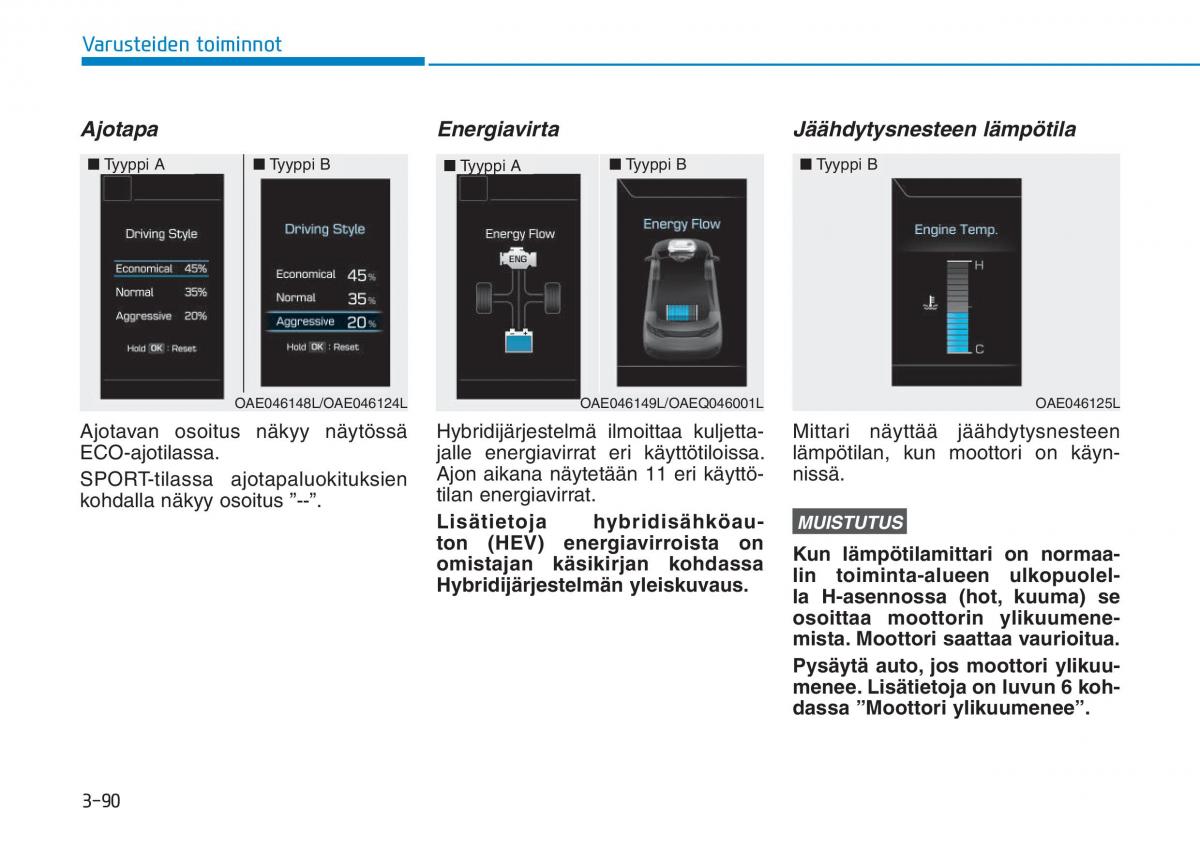 Varusteiden toiminnot

Ajotapa

■ Tyyppi A

Driving Style

Economical 45%
Normal 35%
Aggressive 20%

Hold OK : Reset

■ Tyyppi B

Driving Style

Economical 45%
Normal 35%
Aggressive 20%

Hold OK : Reset

OAE046148L/OAE046124L

Ajotavan osoitus näkyy näytössä ECO-ajotilassa.

SPORT-tilassa ajotapaluokituksien kohdalla näkyy osoitus ”--”.

Energiavirta

■ Tyyppi A

Energy Flow

ENG

■ Tyyppi B

Energy Flow

OAE046149L/OAEQ046001L

Hybridijärjestelmä ilmoittaa kuljettajalle energiavirrat eri käyttötiloissa. Ajon aikana näytetään 11 eri käyttötilan energiavirrat.

Lisätietoja hybridisähköauton (HEV) energiavirroista on omistajan käsikirjan kohdassa Hybridijärjestelmän yleiskuvaus.

Jäähdytysnesteen lämpötila

■ Tyyppi B

Engine Temp.

H

C

OAE046125L

Mittari näyttää jäähdytysnesteen lämpötilan, kun moottori on käynnissä.

MUISTUTUS

Kun lämpötilamittari on normaalin toiminta-alueen ulkopuolella H-asennossa (hot, kuuma) se osoittaa moottorin ylikuumenemista. Moottori saattaa vaurioitua.

Pysäytä auto, jos moottori ylikuumenee. Lisätietoja on luvun 6 kohdassa ”Moottori ylikuumenee”.

3-90